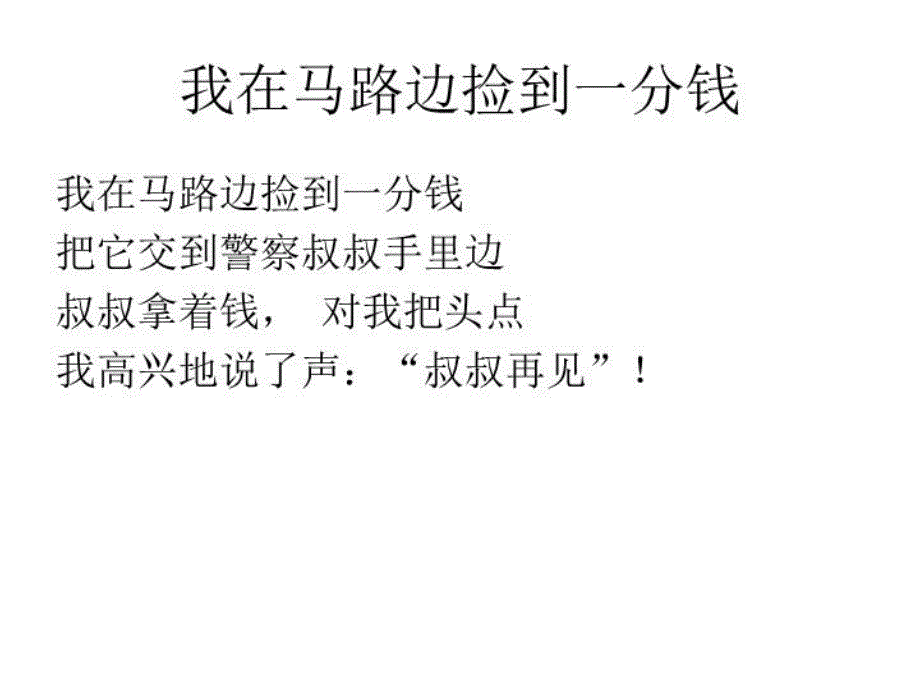 我在马路边捡到一分钱

我在马路边捡到一分钱
把它交到警察叔叔手里边
叔叔拿着钱， 对我把头点
我高兴地说了声：“叔叔再见”！